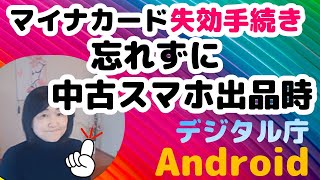 マイナカード失効手続き
忘れずに
中古スマホ出品時

デジタル庁
Android